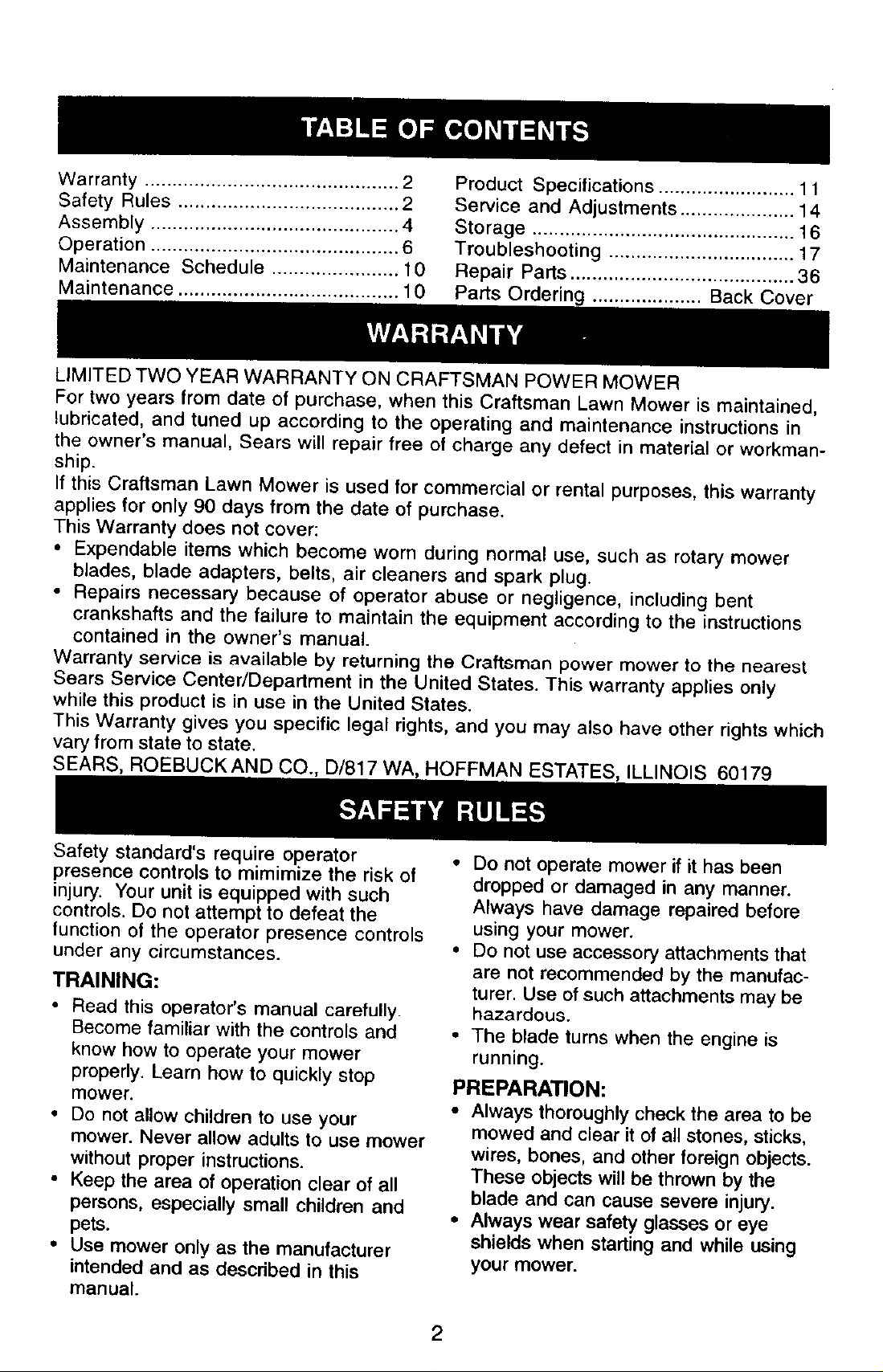 TABLE OF CONTENTS

Warranty 2
Safety Rules 2
Assembly 4
Operation 6
Maintenance Schedule 10
Maintenance 10

Product Specifications 11
Service and Adjustments 14
Storage 16
Troubleshooting 17
Repair Parts 36
Parts Ordering Back Cover

WARRANTY

LIMITED TWO YEAR WARRANTY ON CRAFTSMAN POWER MOWER

For two years from date of purchase, when this Craftsman Lawn Mower is maintained, lubricated, and tuned up according to the operating and maintenance instructions in the owner's manual, Sears will repair free of charge any defect in material or workmanship.

If this Craftsman Lawn Mower is used for commercial or rental purposes, this warranty applies for only 90 days from the date of purchase.

This Warranty does not cover:

• Expendable items which become worn during normal use, such as rotary mower blades, blade adapters, belts, air cleaners and spark plug.
• Repairs necessary because of operator abuse or negligence, including bent crankshafts and the failure to maintain the equipment according to the instructions contained in the owner's manual.

Warranty service is available by returning the Craftsman power mower to the nearest Sears Service Center/Department in the United States. This warranty applies only while this product is in use in the United States.

This Warranty gives you specific legal rights, and you may also have other rights which vary from state to state.

SEARS, ROEBUCK AND CO., D/817 WA, HOFFMAN ESTATES, ILLINOIS 60179

SAFETY RULES

Safety standard's require operator presence controls to mimimize the risk of injury. Your unit is equipped with such controls. Do not attempt to defeat the function of the operator presence controls under any circumstances.

TRAINING:

• Read this operator's manual carefully. Become familiar with the controls and know how to operate your mower properly. Learn how to quickly stop mower.
• Do not allow children to use your mower. Never allow adults to use mower without proper instructions.
• Keep the area of operation clear of all persons, especially small children and pets.
• Use mower only as the manufacturer intended and as described in this manual.
• Do not operate mower if it has been dropped or damaged in any manner. Always have damage repaired before using your mower.
• Do not use accessory attachments that are not recommended by the manufacturer. Use of such attachments may be hazardous.
• The blade turns when the engine is running.

PREPARATION:

• Always thoroughly check the area to be mowed and clear it of all stones, sticks, wires, bones, and other foreign objects. These objects will be thrown by the blade and can cause severe injury.
• Always wear safety glasses or eye shields when starting and while using your mower.

2